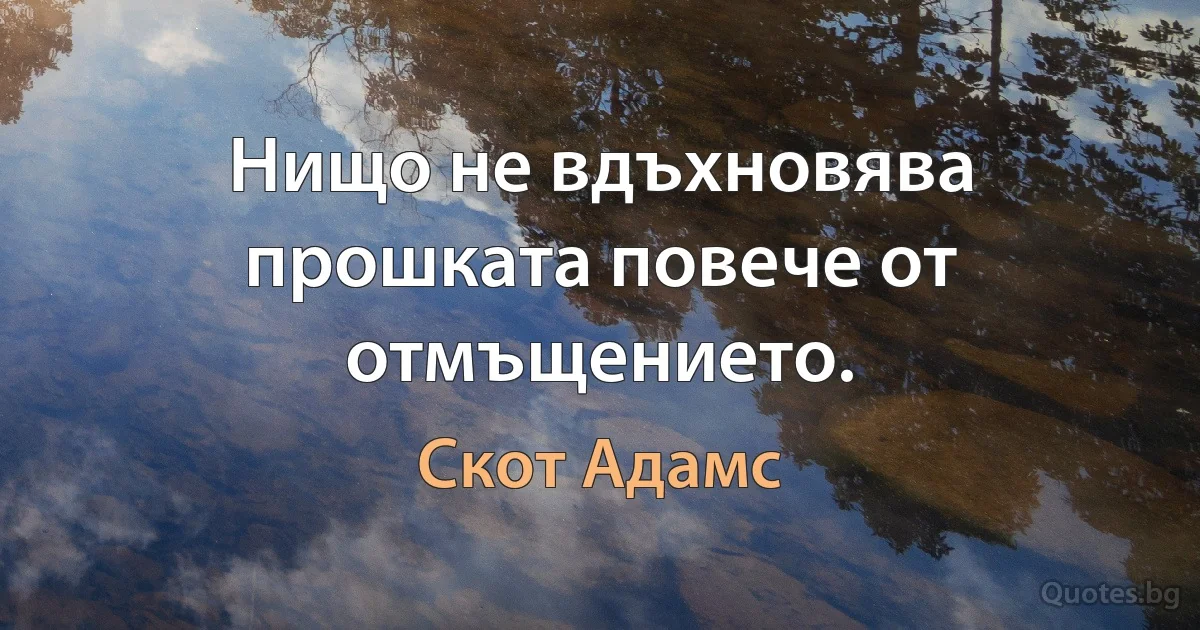 Нищо не вдъхновява прошката повече от отмъщението.

Скот Адамс

Quotes.bg